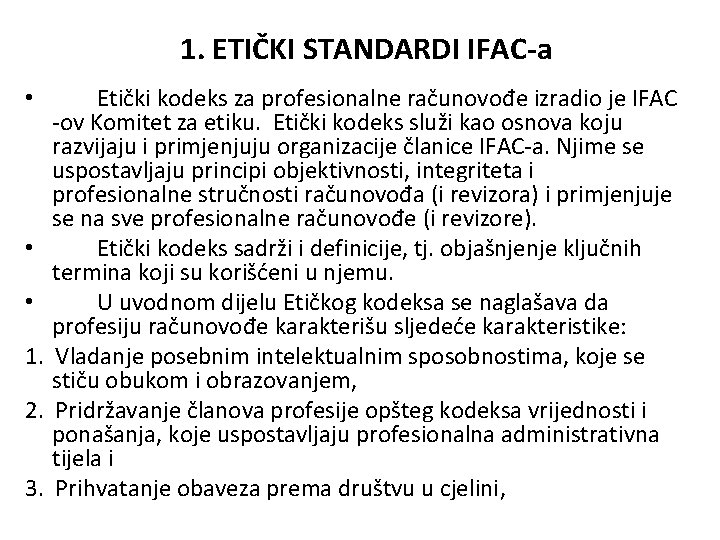 1. ETIČKI STANDARDI IFAC-a

• Etički kodeks za profesionalne računovođe izradio je IFAC -ov Komitet za etiku. Etički kodeks služi kao osnova koju razvijaju i primjenjuju organizacije članice IFAC-a. Njime se uspostavljaju principi objektivnosti, integriteta i profesionalne stručnosti računovođa (i revizora) i primjenjuje se na sve profesionalne računovođe (i revizore).

• Etički kodeks sadrži i definicije, tj. objašnjenje ključnih termina koji su korišćeni u njemu.

• U uvodnom dijelu Etičkog kodeksa se naglašava da profesiju računovođe karakterišu sljedeće karakteristike:

1. Vladanje posebnim intelektualnim sposobnostima, koje se stiču obukom i obrazovanjem,

2. Pridržavanje članova profesije opšteg kodeksa vrijednosti i ponašanja, koje uspostavljaju profesionalna administrativna tijela i

3. Prihvatanje obaveza prema društvu u cjelini,